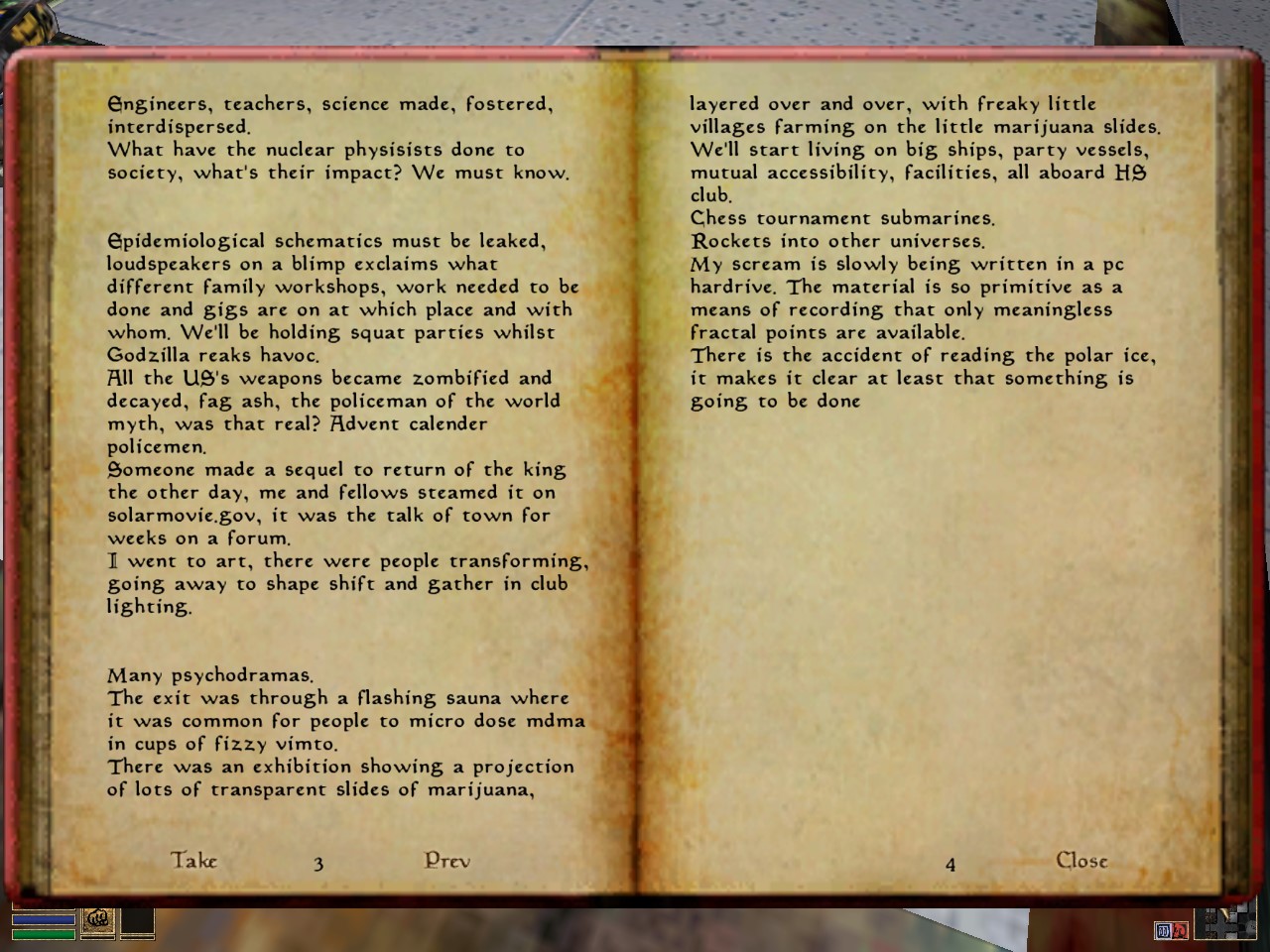 Engineers, teachers, science made, fostered, interdispersed.
What have the nuclear physisists done to society, what's their impact? We must know.

Epidemiological schematics must be leaked, loudspeakers on a blimp exclaims what different family workshops, work needed to be done and gigs are on at which place and with whom. We'll be holding squat parties whilst Godzilla reaks havoc.
All the US's weapons became zombified and decayed, fag ash, the policeman of the world myth, was that real? Advent calender policemen.
Someone made a sequel to return of the king the other day, me and fellows steamed it on solarmovie.gov, it was the talk of town for weeks on a forum.
I went to art, there were people transforming, going away to shape shift and gather in club lighting.

Many psychodramas.
The exit was through a flashing sauna where it was common for people to micro dose mdma in cups of fizzy vimto.
There was an exhibition showing a projection of lots of transparent slides of marijuana,

Take 3 Prev

layered over and over, with freaky little villages farming on the little marijuana slides.
We'll start living on big ships, party vessels, mutual accessibility, facilities, all aboard HS club.
Chess tournament submarines.
Rockets into other universes.
My scream is slowly being written in a pc hardrive. The material is so primitive as a means of recording that only meaningless fractal points are available.
There is the accident of reading the polar ice, it makes it clear at least that something is going to be done

4 Close